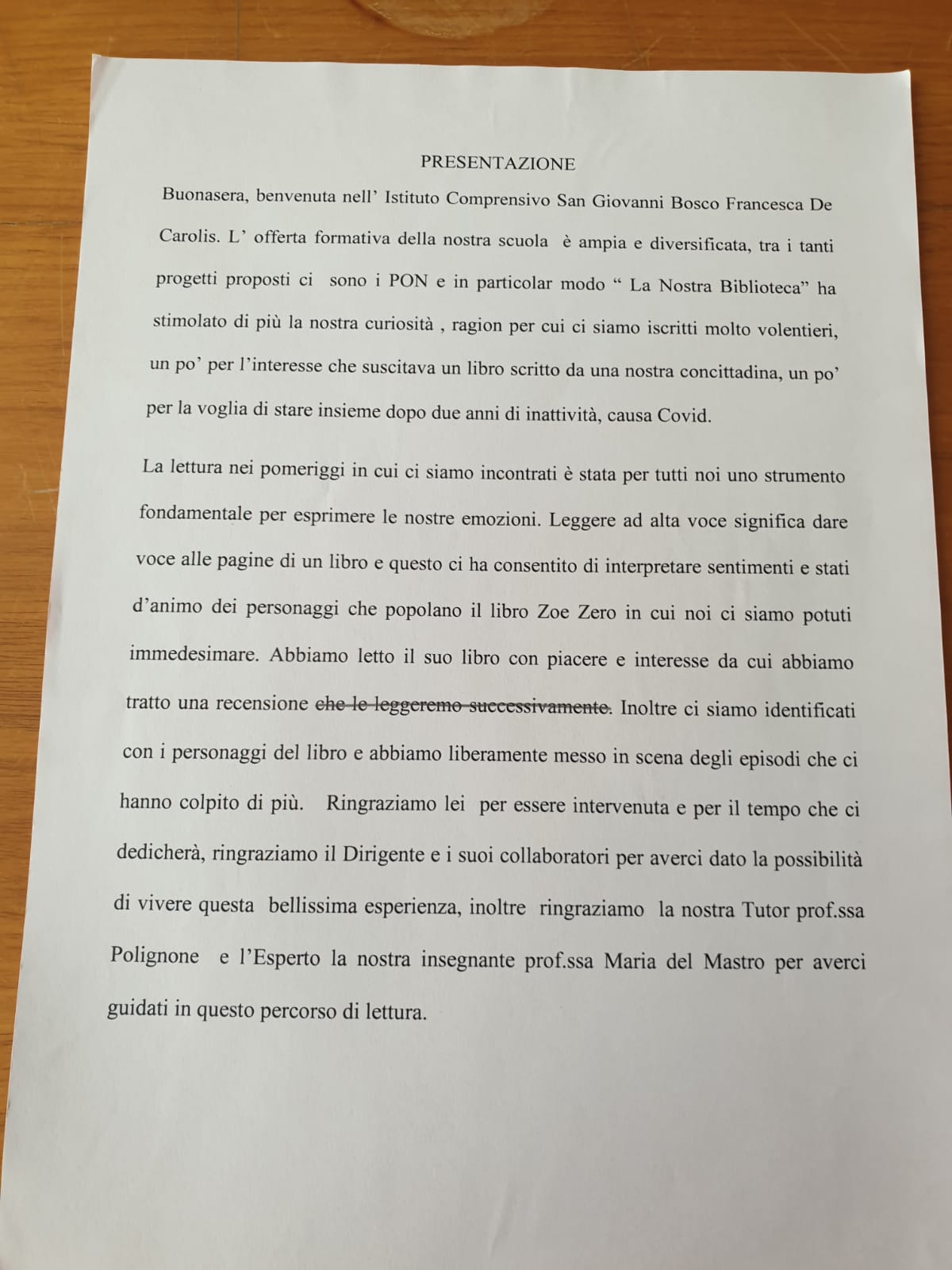 PRESENTAZIONE

Buonasera, benvenuta nell' Istituto Comprensivo San Giovanni Bosco Francesca De Carolis. L' offerta formativa della nostra scuola è ampia e diversificata, tra i tanti progetti proposti ci sono i PON e in particolar modo " La Nostra Biblioteca" ha stimolato di più la nostra curiosità , ragion per cui ci siamo iscritti molto volentieri, un po' per l'interesse che suscitava un libro scritto da una nostra concittadina, un po' per la voglia di stare insieme dopo due anni di inattività, causa Covid.

La lettura nei pomeriggi in cui ci siamo incontrati è stata per tutti noi uno strumento fondamentale per esprimere le nostre emozioni. Leggere ad alta voce significa dare voce alle pagine di un libro e questo ci ha consentito di interpretare sentimenti e stati d'animo dei personaggi che popolano il libro Zoe Zero in cui noi ci siamo potuti immedesimare. Abbiamo letto il suo libro con piacere e interesse da cui abbiamo tratto una recensione ~~che le leggeremo successivamente.~~ Inoltre ci siamo identificati con i personaggi del libro e abbiamo liberamente messo in scena degli episodi che ci hanno colpito di più. Ringraziamo lei per essere intervenuta e per il tempo che ci dedicherà, ringraziamo il Dirigente e i suoi collaboratori per averci dato la possibilità di vivere questa bellissima esperienza, inoltre ringraziamo la nostra Tutor prof.ssa Polignone e l'Esperto la nostra insegnante prof.ssa Maria del Mastro per averci guidati in questo percorso di lettura.